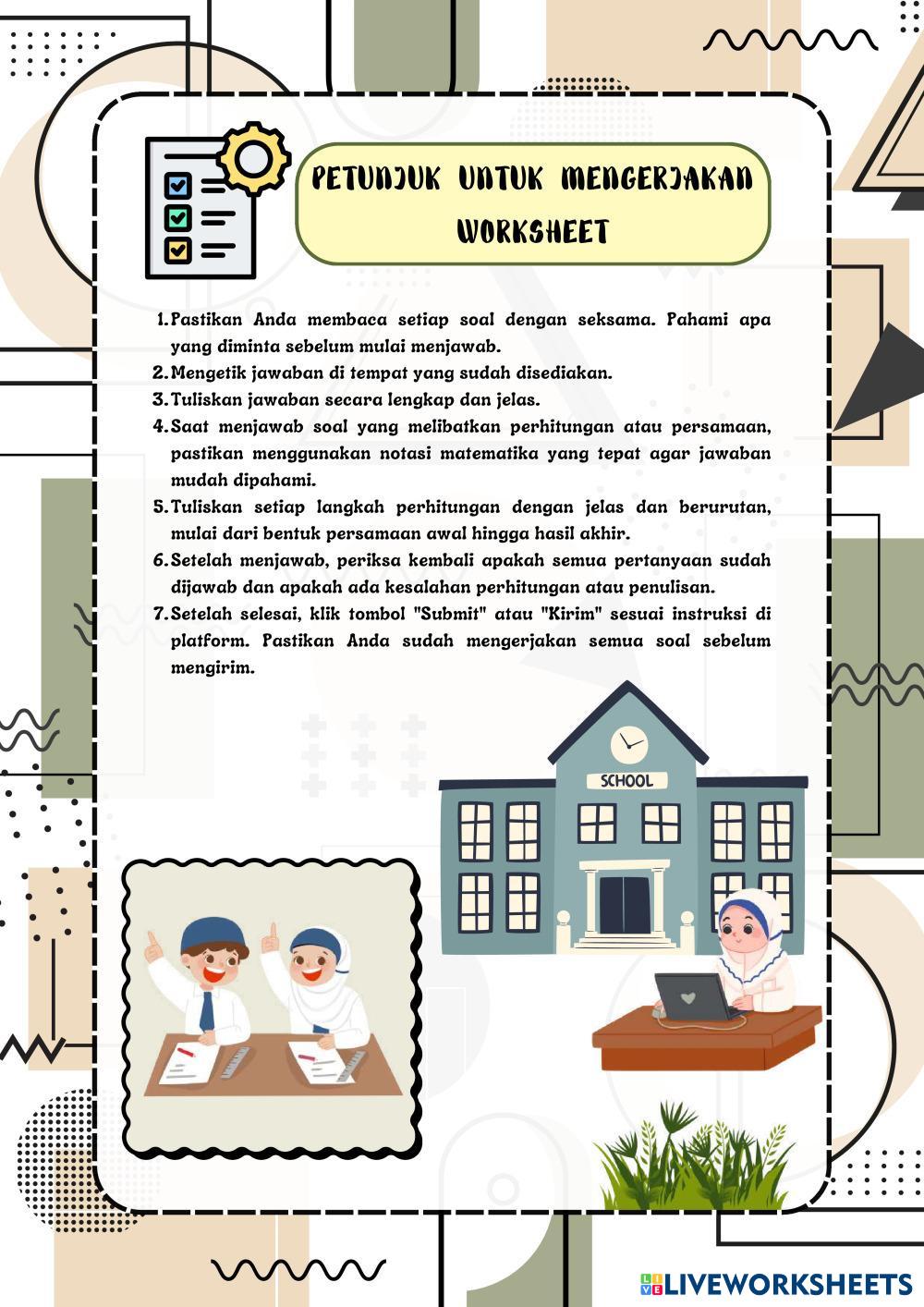 PETUNJUK UNTUK MENGERJAKAN WORKSHEET

1. Pastikan Anda membaca setiap soal dengan seksama. Pahami apa yang diminta sebelum mulai menjawab.
2. Mengetik jawaban di tempat yang sudah disediakan.
3. Tuliskan jawaban secara lengkap dan jelas.
4. Saat menjawab soal yang melibatkan perhitungan atau persamaan, pastikan menggunakan notasi matematika yang tepat agar jawaban mudah dipahami.
5. Tuliskan setiap langkah perhitungan dengan jelas dan berurutan, mulai dari bentuk persamaan awal hingga hasil akhir.
6. Setelah menjawab, periksa kembali apakah semua pertanyaan sudah dijawab dan apakah ada kesalahan perhitungan atau penulisan.
7. Setelah selesai, klik tombol "Submit" atau "Kirim" sesuai instruksi di platform. Pastikan Anda sudah mengerjakan semua soal sebelum mengirim.

SCHOOL

LIVEWORKSHEETS